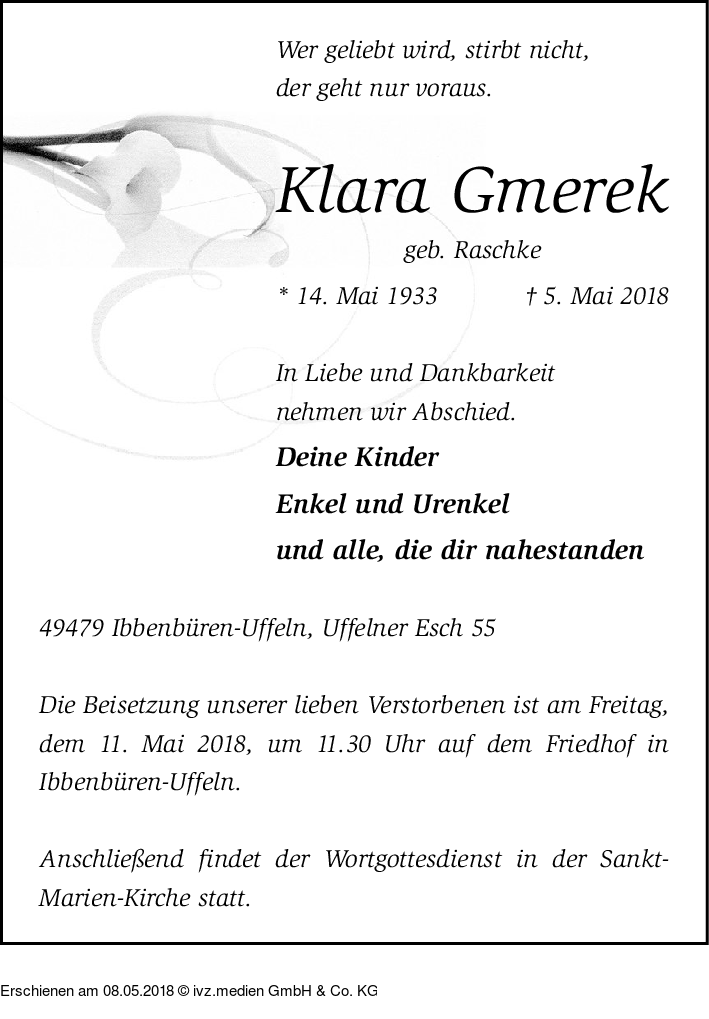 Wer geliebt wird, stirbt nicht,
der geht nur voraus.

Klara Gmerek

geb. Raschke

* 14. Mai 1933 † 5. Mai 2018

In Liebe und Dankbarkeit
nehmen wir Abschied.

Deine Kinder
Enkel und Urenkel
und alle, die dir nahestanden

49479 Ibbenbüren-Uffeln, Uffelner Esch 55

Die Beisetzung unserer lieben Verstorbenen ist am Freitag, dem 11. Mai 2018, um 11.30 Uhr auf dem Friedhof in Ibbenbüren-Uffeln.

Anschließend findet der Wortgottesdienst in der Sankt-Marien-Kirche statt.

Erschienen am 08.05.2018 © ivz.medien GmbH & Co. KG